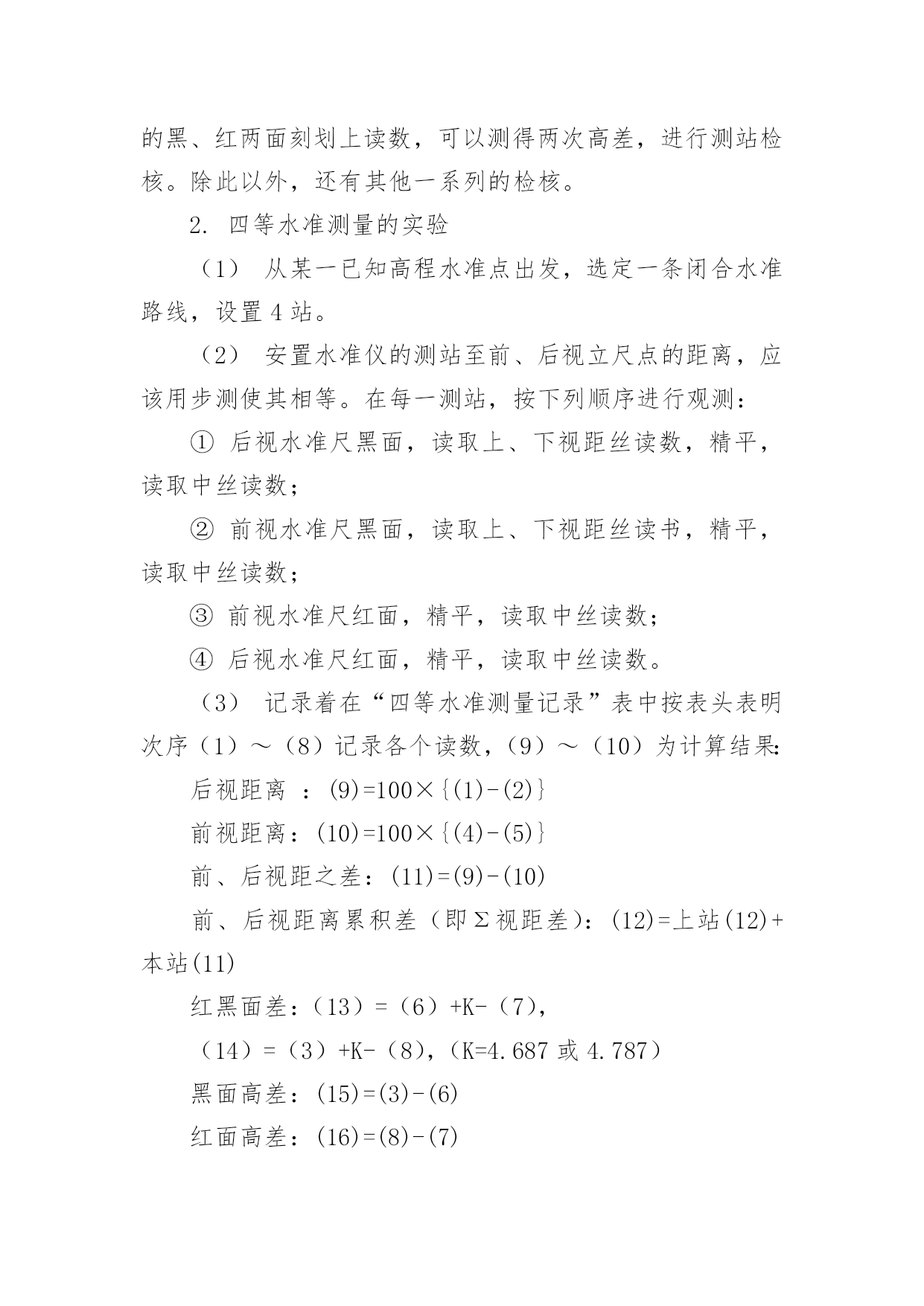 的黑、红两面刻划上读数，可以测得两次高差，进行测站检核。除此以外，还有其他一系列的检核。

2. 四等水准测量的实验

（1） 从某一已知高程水准点出发，选定一条闭合水准路线，设置 4 站。

（2） 安置水准仪的测站至前、后视立尺点的距离，应该用步测使其相等。在每一测站，按下列顺序进行观测：

① 后视水准尺黑面，读取上、下视距丝读数，精平，读取中丝读数；

② 前视水准尺黑面，读取上、下视距丝读书，精平，读取中丝读数；

③ 前视水准尺红面，精平，读取中丝读数；

④ 后视水准尺红面，精平，读取中丝读数。

（3） 记录着在“四等水准测量记录”表中按表头表明次序（1）～（8）记录各个读数，（9）～（10）为计算结果:

后视距离 ：(9)=100×{(1)-(2)}

前视距离：(10)=100×{(4)-(5)}

前、后视距之差：(11)=(9)-(10)

前、后视距离累积差（即Σ视距差）：(12)=上站(12)+本站(11)

红黑面差：（13）=（6）+K-（7），

（14）=（3）+K-（8），（K=4.687 或 4.787）

黑面高差：(15)=(3)-(6)

红面高差：(16)=(8)-(7)